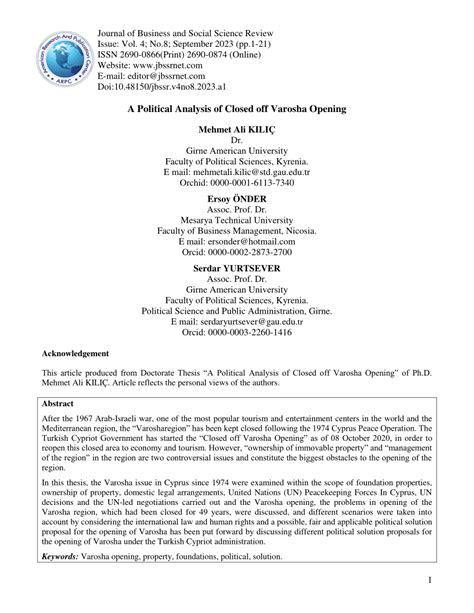 American Research And Publication Center
ARPC

Journal of Business and Social Science Review
Issue: Vol. 4; No.8; September 2023 (pp.1-21)
ISSN 2690-0866(Print) 2690-0874 (Online)
Website: www.jbssrnet.com
E-mail: editor@jbssrnet.com
Doi:10.48150/jbssr.v4no8.2023.a1

A Political Analysis of Closed off Varosha Opening

Mehmet Ali KILIÇ
Dr.
Girne American University
Faculty of Political Sciences, Kyrenia.
E mail: mehmetali.kilic@std.gau.edu.tr
Orchid: 0000-0001-6113-7340

Ersoy ÖNDER
Assoc. Prof. Dr.
Mesarya Technical University
Faculty of Business Management, Nicosia.
E mail: ersonder@hotmail.com
Orcid: 0000-0002-2873-2700

Serdar YURTSEVER
Assoc. Prof. Dr.
Girne American University
Faculty of Political Sciences, Kyrenia.
Political Science and Public Administration, Girne.
E mail: serdaryurtsever@gau.edu.tr
Orcid: 0000-0003-2260-1416

Acknowledgement

This article produced from Doctorate Thesis "A Political Analysis of Closed off Varosha Opening" of Ph.D. Mehmet Ali KILIÇ. Article reflects the personal views of the authors.

Abstract

After the 1967 Arab-Israeli war, one of the most popular tourism and entertainment centers in the world and the Mediterranean region, the "Varosharegion" has been kept closed following the 1974 Cyprus Peace Operation. The Turkish Cypriot Government has started the "Closed off Varosha Opening" as of 08 October 2020, in order to reopen this closed area to economy and tourism. However, "ownership of immovable property" and "management of the region" in the region are two controversial issues and constitute the biggest obstacles to the opening of the region.

In this thesis, the Varosha issue in Cyprus since 1974 were examined within the scope of foundation properties, ownership of property, domestic legal arrangements, United Nations (UN) Peacekeeping Forces In Cyprus, UN decisions and the UN-led negotiations carried out and the Varosha opening, the problems in opening of the Varosha region, which had been closed for 49 years, were discussed, and different scenarios were taken into account by considering the international law and human rights and a possible, fair and applicable political solution proposal for the opening of Varosha has been put forward by discussing different political solution proposals for the opening of Varosha under the Turkish Cypriot administration.

Keywords: Varosha opening, property, foundations, political, solution.

1